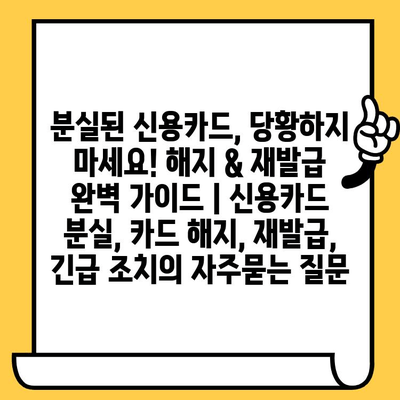 분실된 신용카드, 당황하지 마세요! 해지 & 재발급 완벽 가이드 | 신용카드 분실, 카드 해지, 재발급, 긴급 조치의 자주묻는 질문